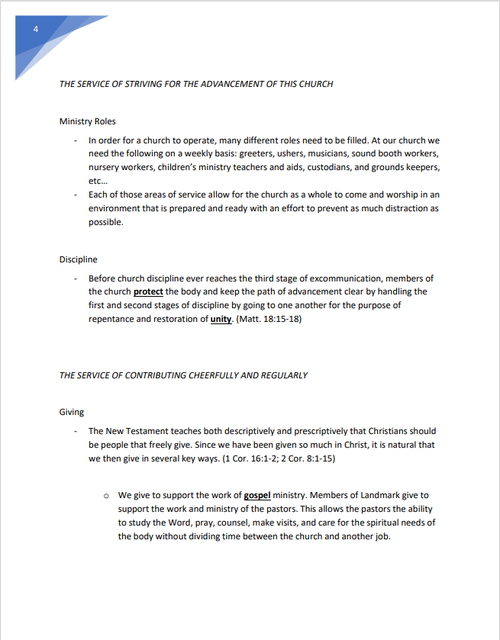 4

THE SERVICE OF STRIVING FOR THE ADVANCEMENT OF THIS CHURCH

Ministry Roles

- In order for a church to operate, many different roles need to be filled. At our church we need the following on a weekly basis: greeters, ushers, musicians, sound booth workers, nursery workers, children's ministry teachers and aids, custodians, and grounds keepers, etc…
- Each of those areas of service allow for the church as a whole to come and worship in an environment that is prepared and ready with an effort to prevent as much distraction as possible.

Discipline

- Before church discipline ever reaches the third stage of excommunication, members of the church protect the body and keep the path of advancement clear by handling the first and second stages of discipline by going to one another for the purpose of repentance and restoration of unity. (Matt. 18:15-18)

THE SERVICE OF CONTRIBUTING CHEERFULLY AND REGULARLY

Giving

- The New Testament teaches both descriptively and prescriptively that Christians should be people that freely give. Since we have been given so much in Christ, it is natural that we then give in several key ways. (1 Cor. 16:1-2; 2 Cor. 8:1-15)

o We give to support the work of gospel ministry. Members of Landmark give to support the work and ministry of the pastors. This allows the pastors the ability to study the Word, pray, counsel, make visits, and care for the spiritual needs of the body without dividing time between the church and another job.